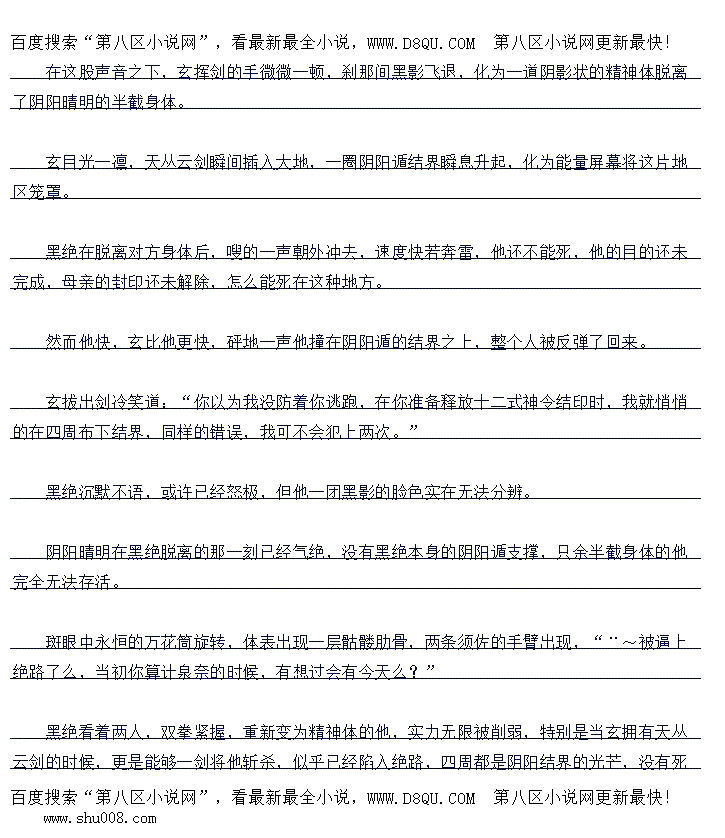 百度搜索“第八区小说网”，看最新最全小说，WWW.D8QU.COM 第八区小说网更新最快！

在这股声音之下，玄挥剑的手微微一顿，刹那间黑影飞退，化为一道阴影状的精神体脱离了阴阳晴明的半截身体。

玄目光一凛，天从云剑瞬间插入大地，一圈阴阳遁结界瞬息升起，化为能量屏幕将这片地区笼罩。

黑绝在脱离对方身体后，嗖的一声朝外冲去，速度快若奔雷，他还不能死，他的目的还未完成，母亲的封印还未解除，怎么能死在这种地方。

然而他快，玄比他更快，砰地一声他撞在阴阳遁的结界之上，整个人被反弹了回来。

玄拔出剑冷笑道：“你以为我没防着你逃跑，在你准备释放十二式神令结印时，我就悄悄的在四周布下结界，同样的错误，我可不会犯上两次。”

黑绝沉默不语，或许已经怒极，但他一团黑影的脸色实在无法分辨。

阴阳晴明在黑绝脱离的那一刻已经气绝，没有黑绝本身的阴阳遁支撑，只余半截身体的他完全无法存活。

斑眼中永恒的万花筒旋转，体表出现一层骷髅肋骨，两条须佐的手臂出现，“ ¨～被逼上绝路了么，当初你算计泉奈的时候，有想过会有今天么？”

黑绝看着两人，双拳紧握，重新变为精神体的他，实力无限被削弱，特别是当玄拥有天从云剑的时候，更是能够一剑将他斩杀，似乎已经陷入绝路，四周都是阴阳结界的光芒，没有死

百度搜索“第八区小说网”，看最新最全小说，WWW.D8QU.COM 第八区小说网更新最快！
www.shu008.com